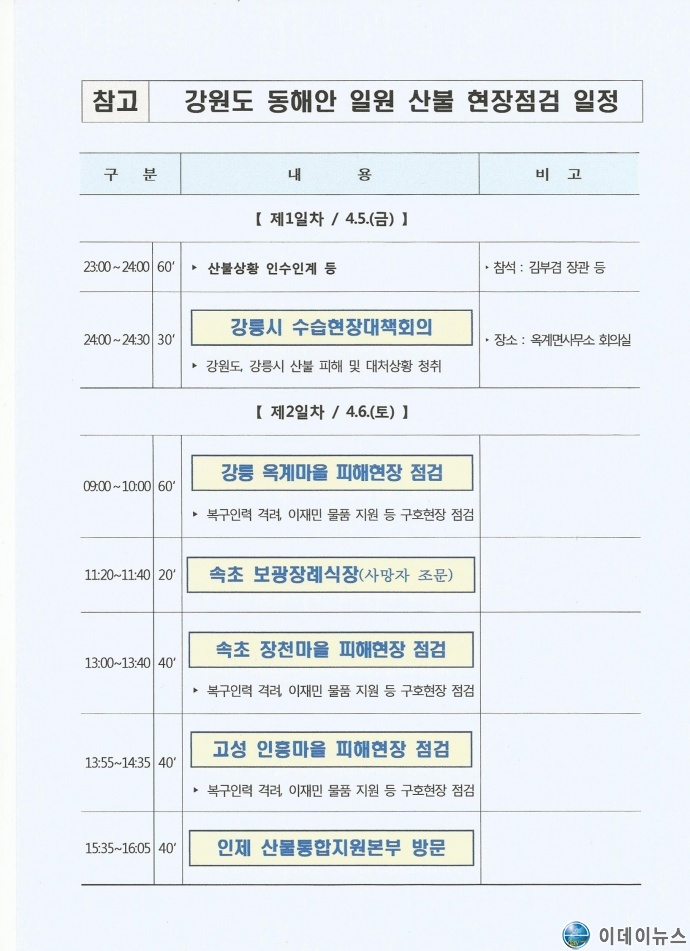 참고 강원도 동해안 일원 산불 현장점검 일정

| 구 분 | | 내 용 | 비 고 |
|---|---|---|---|
| 【 제1일차 / 4.5.(금) 】 | | | |
| 23:00 ~ 24:00 | 60′ | ▸ 산불상황 인수인계 등 | ▸ 참석 : 김부겸 장관 등 |
| 24:00 ~ 24:30 | 30′ | 강릉시 수습현장대책회의 ▸ 강원도, 강릉시 산불 피해 및 대처상황 청취 | ▸ 장소 : 옥계면사무소 회의실 |
| 【 제2일차 / 4.6.(토) 】 | | | |
| 09:00 ~ 10:00 | 60′ | 강릉 옥계마을 피해현장 점검 ▸ 복구인력 격려, 이재민 물품 지원 등 구호현장 점검 | |
| 11:20~11:40 | 20′ | 속초 보광장례식장(사망자 조문) | |
| 13:00~13:40 | 40′ | 속초 장천마을 피해현장 점검 ▸ 복구인력 격려, 이재민 물품 지원 등 구호현장 점검 | |
| 13:55~14:35 | 40′ | 고성 인흥마을 피해현장 점검 ▸ 복구인력 격려, 이재민 물품 지원 등 구호현장 점검 | |
| 15:35~16:05 | 40′ | 인제 산불통합지원본부 방문 | |

이데이뉴스